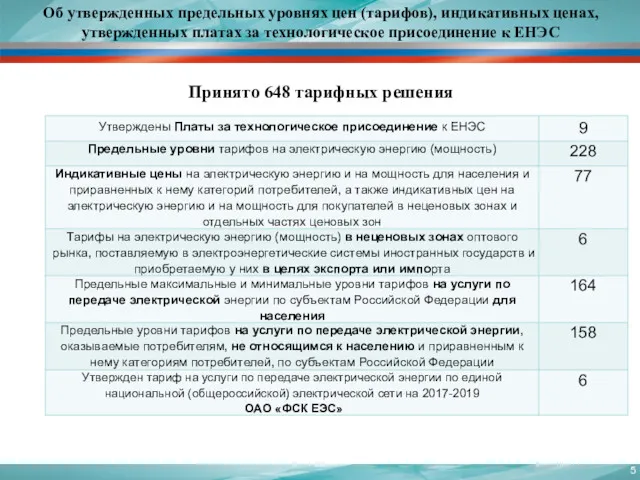 Об утвержденных предельных уровнях цен (тарифов), индикативных ценах, утвержденных платах за технологическое присоединение к ЕНЭС

Принято 648 тарифных решения

| | |
|---|---|
| Утверждены Платы за технологическое присоединение к ЕНЭС | 9 |
| Предельные уровни тарифов на электрическую энергию (мощность) | 228 |
| Индикативные цены на электрическую энергию и на мощность для населения и приравненных к нему категорий потребителей, а также индикативных цен на электрическую энергию и на мощность для покупателей в неценовых зонах и отдельных частях ценовых зон | 77 |
| Тарифы на электрическую энергию (мощность) в неценовых зонах оптового рынка, поставляемую в электроэнергетические системы иностранных государств и приобретаемую у них в целях экспорта или импорта | 6 |
| Предельные максимальные и минимальные уровни тарифов на услуги по передаче электрической энергии по субъектам Российской Федерации для населения | 164 |
| Предельные уровни тарифов на услуги по передаче электрической энергии, оказываемые потребителям, не относящимся к населению и приравненным к нему категориям потребителей, по субъектам Российской Федерации | 158 |
| Утвержден тариф на услуги по передаче электрической энергии по единой национальной (общероссийской) электрической сети на 2017-2019 ОАО «ФСК ЕЭС» | 6 |

5